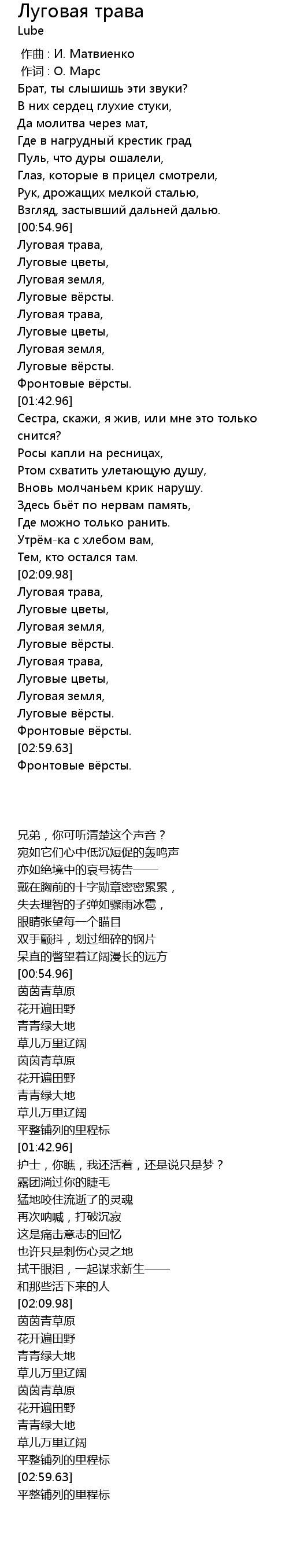 Луговая трава
Lube

作曲 : И. Матвиенко
作词 : О. Марс
Брат, ты слышишь эти звуки?
В них сердец глухие стуки,
Да молитва через мат,
Где в нагрудный крестик град
Пуль, что дуры ошалели,
Глаз, которые в прицел смотрели,
Рук, дрожащих мелкой сталью,
Взгляд, застывший дальней далью.
[00:54.96]
Луговая трава,
Луговые цветы,
Луговая земля,
Луговые вёрсты.
Луговая трава,
Луговые цветы,
Луговая земля,
Луговые вёрсты.
Фронтовые вёрсты.
[01:42.96]
Сестра, скажи, я жив, или мне это только снится?
Росы капли на ресницах,
Ртом схватить улетающую душу,
Вновь молчаньем крик нарушу.
Здесь бьёт по нервам память,
Где можно только ранить.
Утрём-ка с хлебом вам,
Тем, кто остался там.
[02:09.98]
Луговая трава,
Луговые цветы,
Луговая земля,
Луговые вёрсты.
Луговая трава,
Луговые цветы,
Луговая земля,
Луговые вёрсты.
Фронтовые вёрсты.
[02:59.63]
Фронтовые вёрсты.

兄弟，你可听清楚这个声音？
宛如它们心中低沉短促的轰鸣声
亦如绝境中的哀号祷告——
戴在胸前的十字勋章密密累累，
失去理智的子弹如骤雨冰雹，
眼睛张望每一个瞄目
双手颤抖，划过细碎的钢片
呆直的瞥望着辽阔漫长的远方
[00:54.96]
茵茵青草原
花开遍田野
青青绿大地
草儿万里辽阔
茵茵青草原
花开遍田野
青青绿大地
草儿万里辽阔
平整铺列的里程标
[01:42.96]
护士，你瞧，我还活着，还是说只是梦？
露团淌过你的睫毛
猛地咬住流逝了的灵魂
再次呐喊，打破沉寂
这是痛击意志的回忆
也许只是刺伤心灵之地
拭干眼泪，一起谋求新生——
和那些活下来的人
[02:09.98]
茵茵青草原
花开遍田野
青青绿大地
草儿万里辽阔
茵茵青草原
花开遍田野
青青绿大地
草儿万里辽阔
平整铺列的里程标
[02:59.63]
平整铺列的里程标